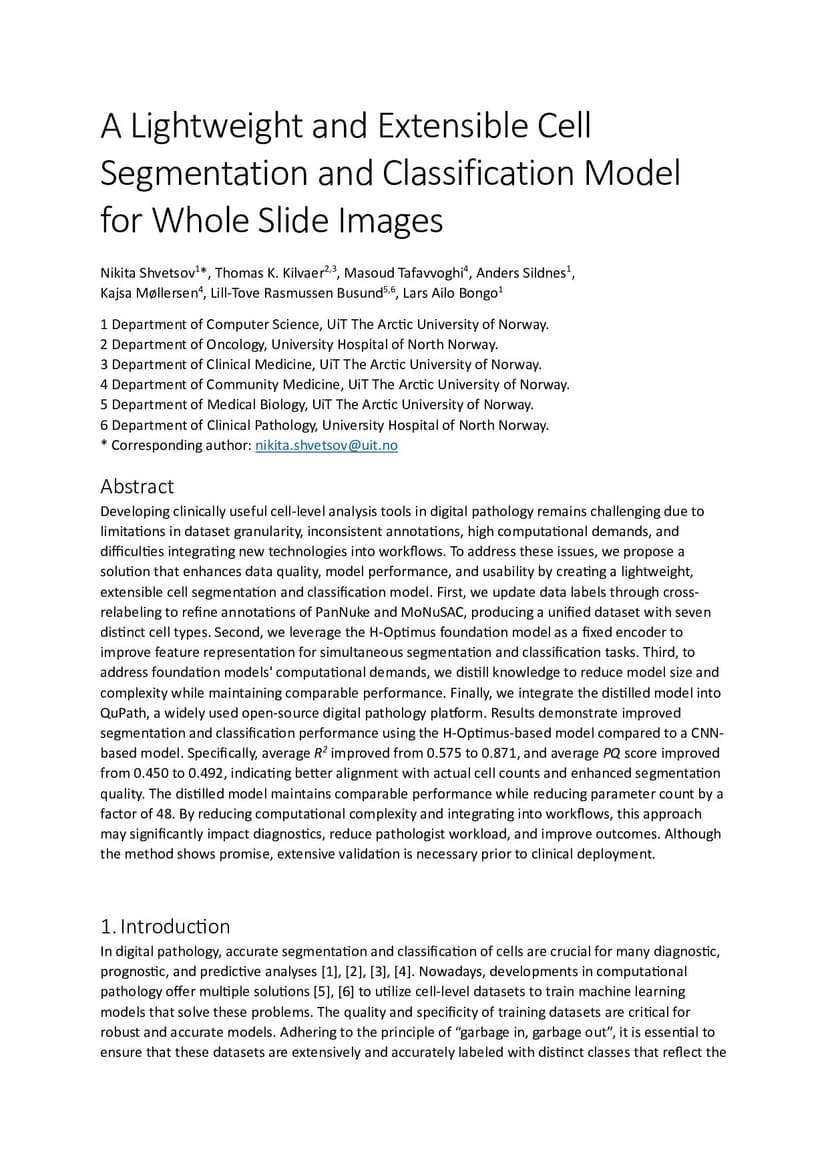 A Lightweight and Extensible Cell Segmentation and Classification Model for Whole Slide Images

Nikita Shvetsov$^{1}$*, Thomas K. Kilvaer$^{2,3}$, Masoud Tafavvoghi$^{4}$, Anders Sildnes$^{1}$, Kajsa Møllersen$^{4}$, Lill-Tove Rasmussen Busund$^{5,6}$, Lars Ailo Bongo$^{1}$

1 Department of Computer Science, UiT The Arctic University of Norway.
2 Department of Oncology, University Hospital of North Norway.
3 Department of Clinical Medicine, UiT The Arctic University of Norway.
4 Department of Community Medicine, UiT The Arctic University of Norway.
5 Department of Medical Biology, UiT The Arctic University of Norway.
6 Department of Clinical Pathology, University Hospital of North Norway.
* Corresponding author: nikita.shvetsov@uit.no

Abstract
Developing clinically useful cell-level analysis tools in digital pathology remains challenging due to limitations in dataset granularity, inconsistent annotations, high computational demands, and difficulties integrating new technologies into workflows. To address these issues, we propose a solution that enhances data quality, model performance, and usability by creating a lightweight, extensible cell segmentation and classification model. First, we update data labels through cross-relabeling to refine annotations of PanNuke and MoNuSAC, producing a unified dataset with seven distinct cell types. Second, we leverage the H-Optimus foundation model as a fixed encoder to improve feature representation for simultaneous segmentation and classification tasks. Third, to address foundation models' computational demands, we distill knowledge to reduce model size and complexity while maintaining comparable performance. Finally, we integrate the distilled model into QuPath, a widely used open-source digital pathology platform. Results demonstrate improved segmentation and classification performance using the H-Optimus-based model compared to a CNN-based model. Specifically, average $R^2$ improved from 0.575 to 0.871, and average $PQ$ score improved from 0.450 to 0.492, indicating better alignment with actual cell counts and enhanced segmentation quality. The distilled model maintains comparable performance while reducing parameter count by a factor of 48. By reducing computational complexity and integrating into workflows, this approach may significantly impact diagnostics, reduce pathologist workload, and improve outcomes. Although the method shows promise, extensive validation is necessary prior to clinical deployment.

1. Introduction
In digital pathology, accurate segmentation and classification of cells are crucial for many diagnostic, prognostic, and predictive analyses [1], [2], [3], [4]. Nowadays, developments in computational pathology offer multiple solutions [5], [6] to utilize cell-level datasets to train machine learning models that solve these problems. The quality and specificity of training datasets are critical for robust and accurate models. Adhering to the principle of “garbage in, garbage out”, it is essential to ensure that these datasets are extensively and accurately labeled with distinct classes that reflect the